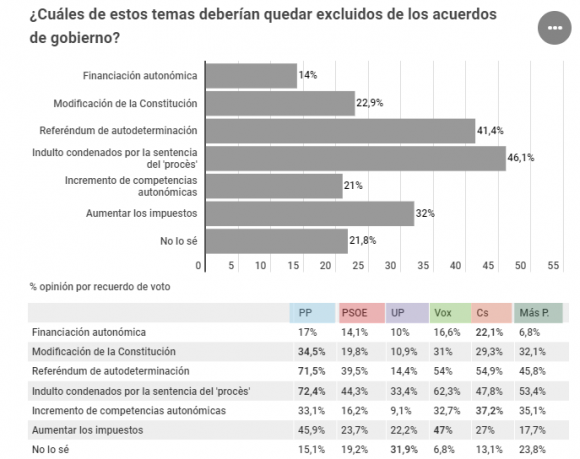 ¿Cuáles de estos temas deberían quedar excluidos de los acuerdos de gobierno?

Financiación autonómica 14%
Modificación de la Constitución 22,9%
Referéndum de autodeterminación 41,4%
Indulto condenados por la sentencia del 'procès' 46,1%
Incremento de competencias autonómicas 21%
Aumentar los impuestos 32%
No lo sé 21,8%

0 5 10 15 20 25 30 35 40 45 50 55

% opinión por recuerdo de voto

| | PP | PSOE | UP | Vox | Cs | Más P. |
|---|---|---|---|---|---|---|
| Financiación autonómica | 17% | 14,1% | 10% | 16,6% | 22,1% | 6,8% |
| Modificación de la Constitución | 34,5% | 19,8% | 10,9% | 31% | 29,3% | 32,1% |
| Referéndum de autodeterminación | 71,5% | 39,5% | 14,4% | 54% | 54,9% | 45,8% |
| Indulto condenados por la sentencia del 'procès' | 72,4% | 44,3% | 33,4% | 62,3% | 47,8% | 53,4% |
| Incremento de competencias autonómicas | 33,1% | 16,2% | 9,1% | 32,7% | 37,2% | 35,1% |
| Aumentar los impuestos | 45,9% | 23,7% | 22,2% | 47% | 27% | 17,7% |
| No lo sé | 15,1% | 19,2% | 31,9% | 6,8% | 13,1% | 23,8% |